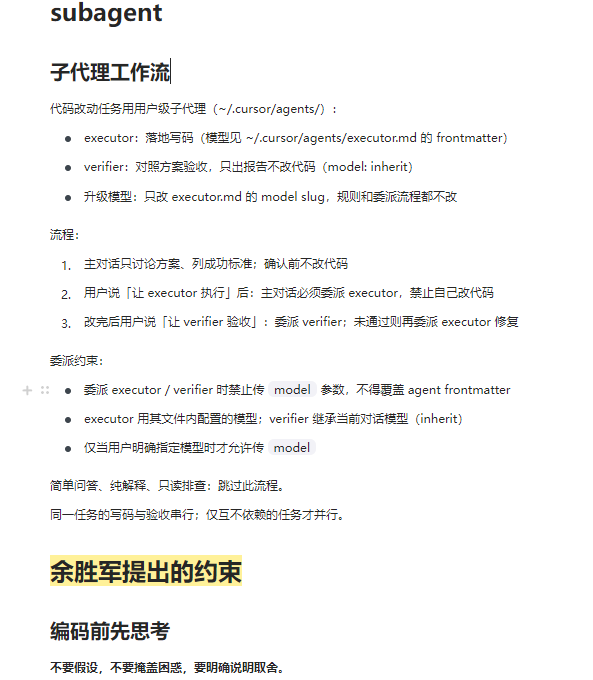 subagent

子代理工作流

代码改动任务用用户级子代理（~/.cursor/agents/）：

- executor：落地写码（模型见 ~/.cursor/agents/executor.md 的 frontmatter）
- verifier：对照方案验收，只出报告不改代码（model: inherit）
- 升级模型：只改 executor.md 的 model slug，规则和委派流程都不改

流程：

1. 主对话只讨论方案、列成功标准；确认前不改代码
2. 用户说「让 executor 执行」后：主对话必须委派 executor，禁止自己改代码
3. 改完后用户说「让 verifier 验收」：委派 verifier；未通过则再委派 executor 修复

委派约束：

- 委派 executor / verifier 时禁止传 model 参数，不得覆盖 agent frontmatter
- executor 用其文件内配置的模型；verifier 继承当前对话模型（inherit）
- 仅当用户明确指定模型时才允许传 model

简单问答、纯解释、只读排查：跳过此流程。

同一任务的写码与验收串行；仅互不依赖的任务才并行。

余胜军提出的约束

编码前先思考

不要假设，不要掩盖困惑，要明确说明取舍。